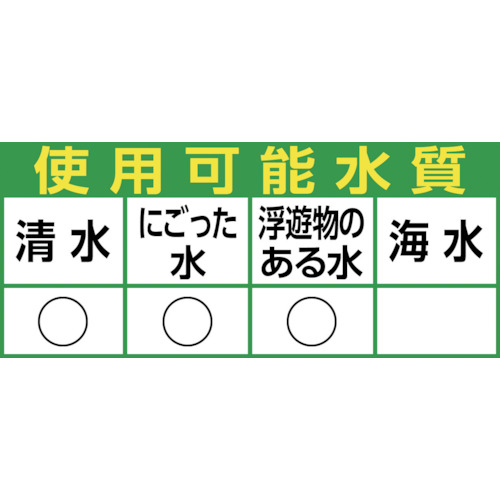 使用可能水質

| 清水 | にごった水 | 浮遊物のある水 | 海水 |
|---|---|---|---|
| ○ | ○ | ○ | |